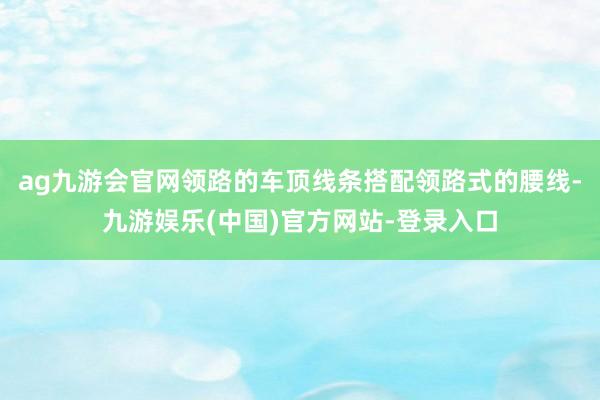 ag九游会官网领路的车顶线条搭配领路式的腰线-九游娱乐(中国)官方网站-登录入口